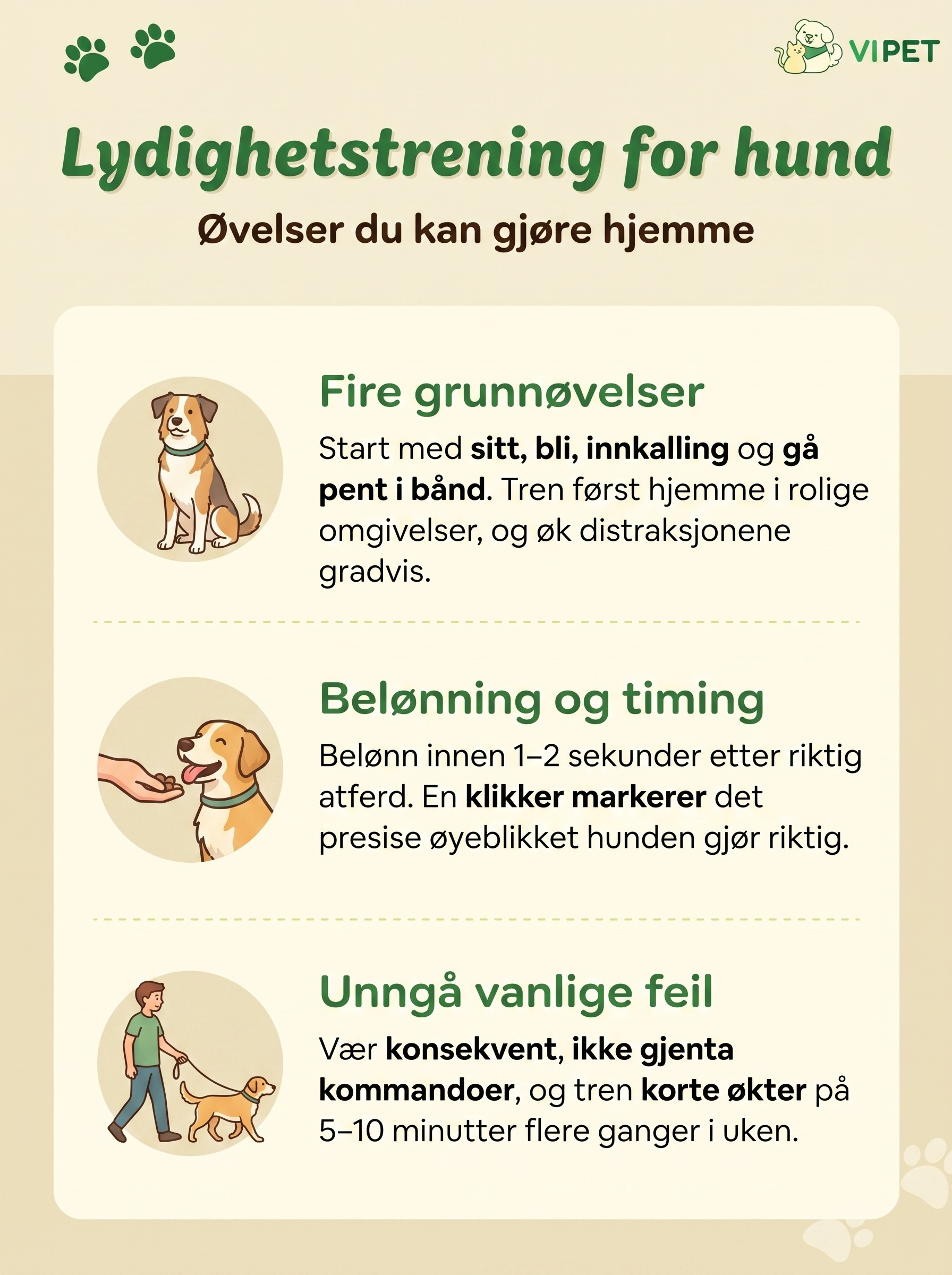 VIPET

Lydighetstrening for hund

Øvelser du kan gjøre hjemme

Fire grunnøvelser

Start med sitt, bli, innkalling og gå pent i bånd. Tren først hjemme i rolige omgivelser, og øk distraksjonene gradvis.

Belønning og timing

Belønn innen 1–2 sekunder etter riktig atferd. En klikker markerer det presise øyeblikket hunden gjør riktig.

Unngå vanlige feil

Vær konsekvent, ikke gjenta kommandoer, og tren korte økter på 5–10 minutter flere ganger i uken.